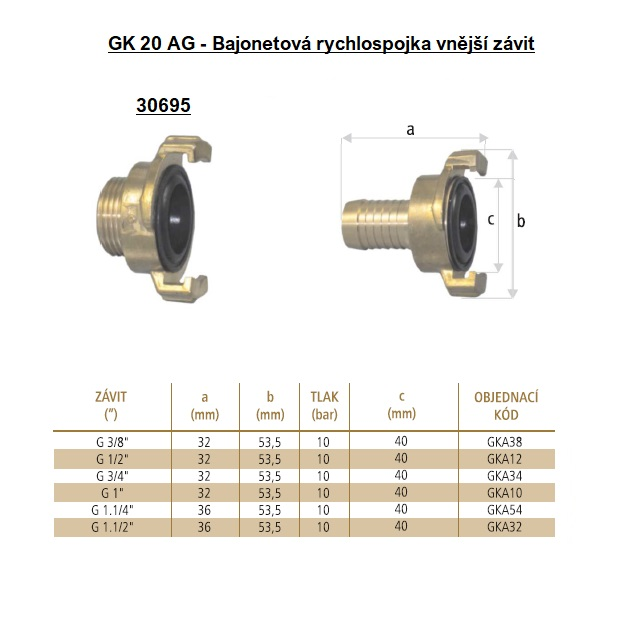 GK 20 AG - Bajonetová rychlospojka vnější závit

30695

a

c

b

| ZÁVIT (") | a (mm) | b (mm) | TLAK (bar) | c (mm) | OBJEDNACÍ KÓD |
|---|---|---|---|---|---|
| G 3/8" | 32 | 53,5 | 10 | 40 | GKA38 |
| G 1/2" | 32 | 53,5 | 10 | 40 | GKA12 |
| G 3/4" | 32 | 53,5 | 10 | 40 | GKA34 |
| G 1" | 32 | 53,5 | 10 | 40 | GKA10 |
| G 1.1/4" | 36 | 53,5 | 10 | 40 | GKA54 |
| G 1.1/2" | 36 | 53,5 | 10 | 40 | GKA32 |